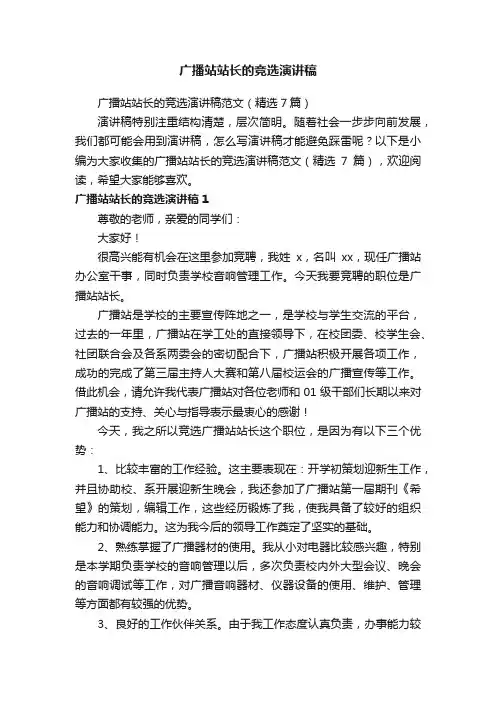 广播站站长的竞选演讲稿

广播站站长的竞选演讲稿范文（精选 7 篇）

演讲稿特别注重结构清楚，层次简明。随着社会一步步向前发展，我们都可能会用到演讲稿，怎么写演讲稿才能避免踩雷呢？以下是小编为大家收集的广播站站长的竞选演讲稿范文（精选 7 篇），欢迎阅读，希望大家能够喜欢。

广播站站长的竞选演讲稿 1

尊敬的老师，亲爱的同学们：

大家好！

很高兴能有机会在这里参加竞聘，我姓 x，名叫 xx，现任广播站办公室干事，同时负责学校音响管理工作。今天我要竞聘的职位是广播站站长。

广播站是学校的主要宣传阵地之一，是学校与学生交流的平台，过去的一年里，广播站在学工处的直接领导下，在校团委、校学生会、社团联合会及各系两委会的密切配合下，广播站积极开展各项工作，成功的完成了第三届主持人大赛和第八届校运会的广播宣传等工作。借此机会，请允许我代表广播站对各位老师和 01 级干部们长期以来对广播站的支持、关心与指导表示最衷心的感谢！

今天，我之所以竞选广播站站长这个职位，是因为有以下三个优势：

1、比较丰富的工作经验。这主要表现在：开学初策划迎新生工作，并且协助校、系开展迎新生晚会，我还参加了广播站第一届期刊《希望》的策划，编辑工作，这些经历锻炼了我，使我具备了较好的组织能力和协调能力。这为我今后的领导工作奠定了坚实的基础。

2、熟练掌握了广播器材的使用。我从小对电器比较感兴趣，特别是本学期负责学校的音响管理以后，多次负责校内外大型会议、晚会的音响调试等工作，对广播音响器材、仪器设备的使用、维护、管理等方面都有较强的优势。

3、良好的工作伙伴关系。由于我工作态度认真负责，办事能力较